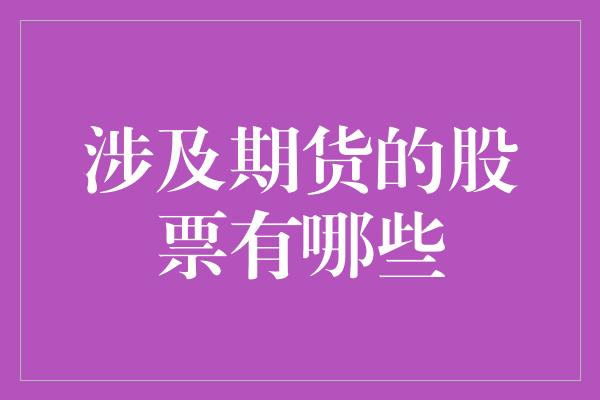 涉及期货的股票有哪些